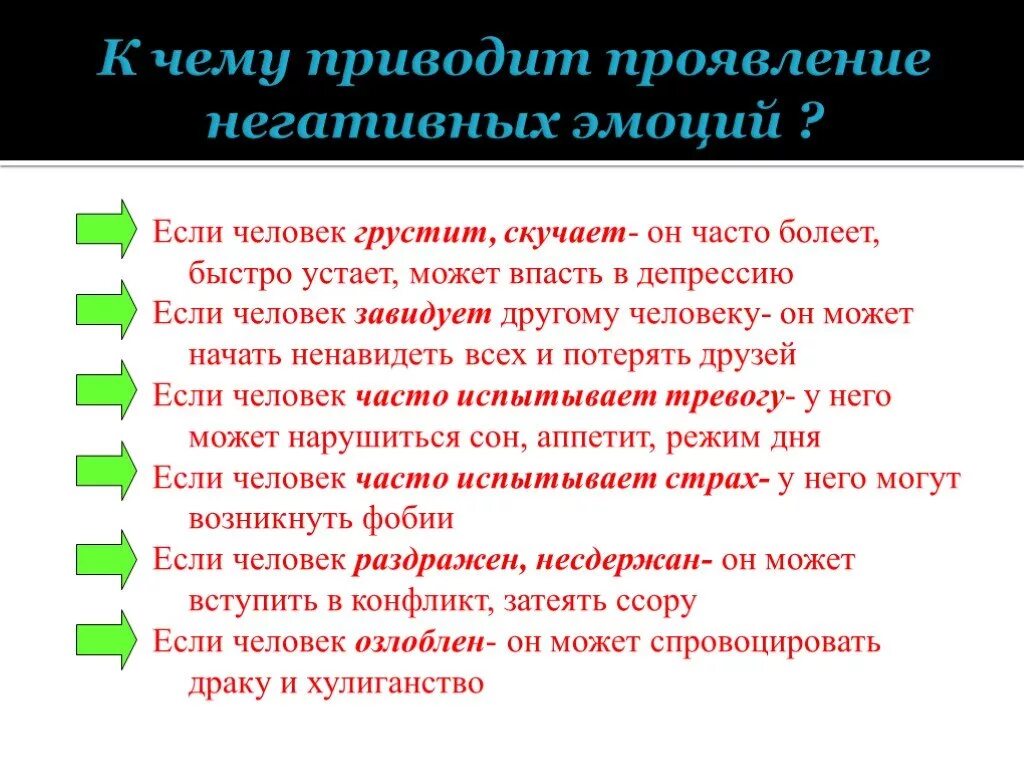 К чему приводит проявление негативных эмоций ?

Если человек грустит, скучает- он часто болеет, быстро устает, может впасть в депрессию

Если человек завидует другому человеку- он может начать ненавидеть всех и потерять друзей

Если человек часто испытывает тревогу- у него может нарушиться сон, аппетит, режим дня

Если человек часто испытывает страх- у него могут возникнуть фобии

Если человек раздражен, несдержан- он может вступить в конфликт, затеять ссору

Если человек озлоблен- он может спровоцировать драку и хулиганство